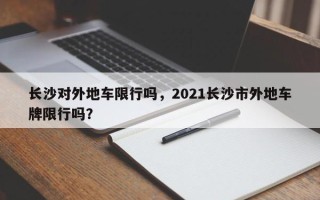 长沙对外地车限行吗，2021长沙市外地车牌限行吗？